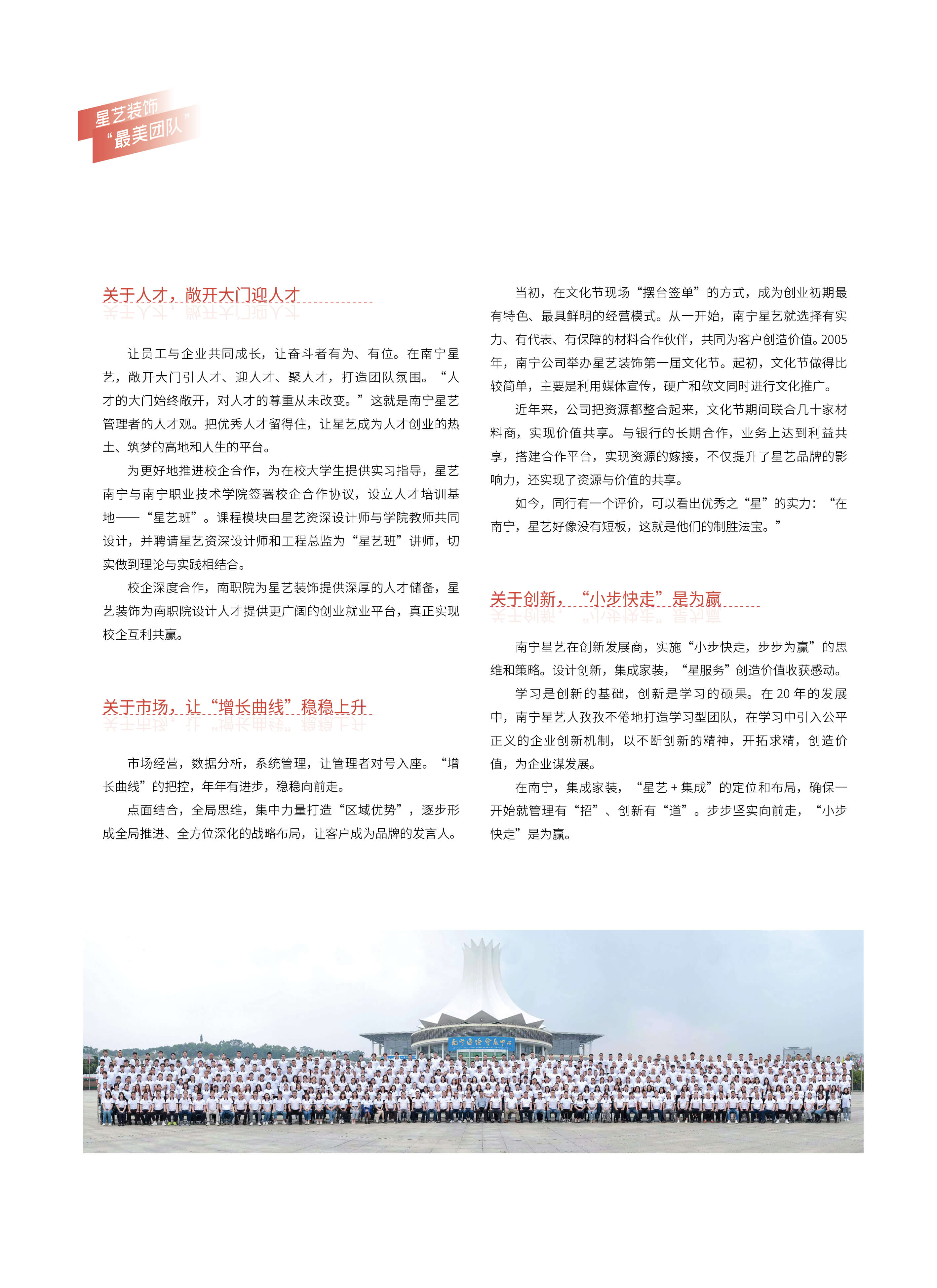 星艺装饰
“最美团队”

关于人才，敞开大门迎人才

让员工与企业共同成长，让奋斗者有为、有位。在南宁星艺，敞开大门引人才、迎人才、聚人才，打造团队氛围。“人才的大门始终敞开，对人才的尊重从未改变。”这就是南宁星艺管理者的人才观。把优秀人才留得住，让星艺成为人才创业的热土、筑梦的高地和人生的平台。

为更好地推进校企合作，为在校大学生提供实习指导，星艺南宁与南宁职业技术学院签署校企合作协议，设立人才培训基地——“星艺班”。课程模块由星艺资深设计师与学院教师共同设计，并聘请星艺资深设计师和工程总监为“星艺班”讲师，切实做到理论与实践相结合。

校企深度合作，南职院为星艺装饰提供深厚的人才储备，星艺装饰为南职院设计人才提供更广阔的创业就业平台，真正实现校企互利共赢。

关于市场，让“增长曲线”稳稳上升

市场经营，数据分析，系统管理，让管理者对号入座。“增长曲线”的把控，年年有进步，稳稳向前走。

点面结合，全局思维，集中力量打造“区域优势”，逐步形成全局推进、全方位深化的战略布局，让客户成为品牌的发言人。

当初，在文化节现场“摆台签单”的方式，成为创业初期最有特色、最具鲜明的经营模式。从一开始，南宁星艺就选择有实力、有代表、有保障的材料合作伙伴，共同为客户创造价值。2005年，南宁公司举办星艺装饰第一届文化节。起初，文化节做得比较简单，主要是利用媒体宣传，硬广和软文同时进行文化推广。

近年来，公司把资源都整合起来，文化节期间联合几十家材料商，实现价值共享。与银行的长期合作，业务上达到利益共享，搭建合作平台，实现资源的嫁接，不仅提升了星艺品牌的影响力，还实现了资源与价值的共享。

如今，同行有一个评价，可以看出优秀之“星”的实力：“在南宁，星艺好像没有短板，这就是他们的制胜法宝。”

关于创新，“小步快走”是为赢

南宁星艺在创新发展商，实施“小步快走，步步为赢”的思维和策略。设计创新，集成家装，“星服务”创造价值收获感动。

学习是创新的基础，创新是学习的硕果。在 20 年的发展中，南宁星艺人孜孜不倦地打造学习型团队，在学习中引入公平正义的企业创新机制，以不断创新的精神，开拓求精，创造价值，为企业谋发展。

在南宁，集成家装，“星艺 + 集成”的定位和布局，确保一开始就管理有“招”、创新有“道”。步步坚实向前走，“小步快走”是为赢。

南宁国际会展中心